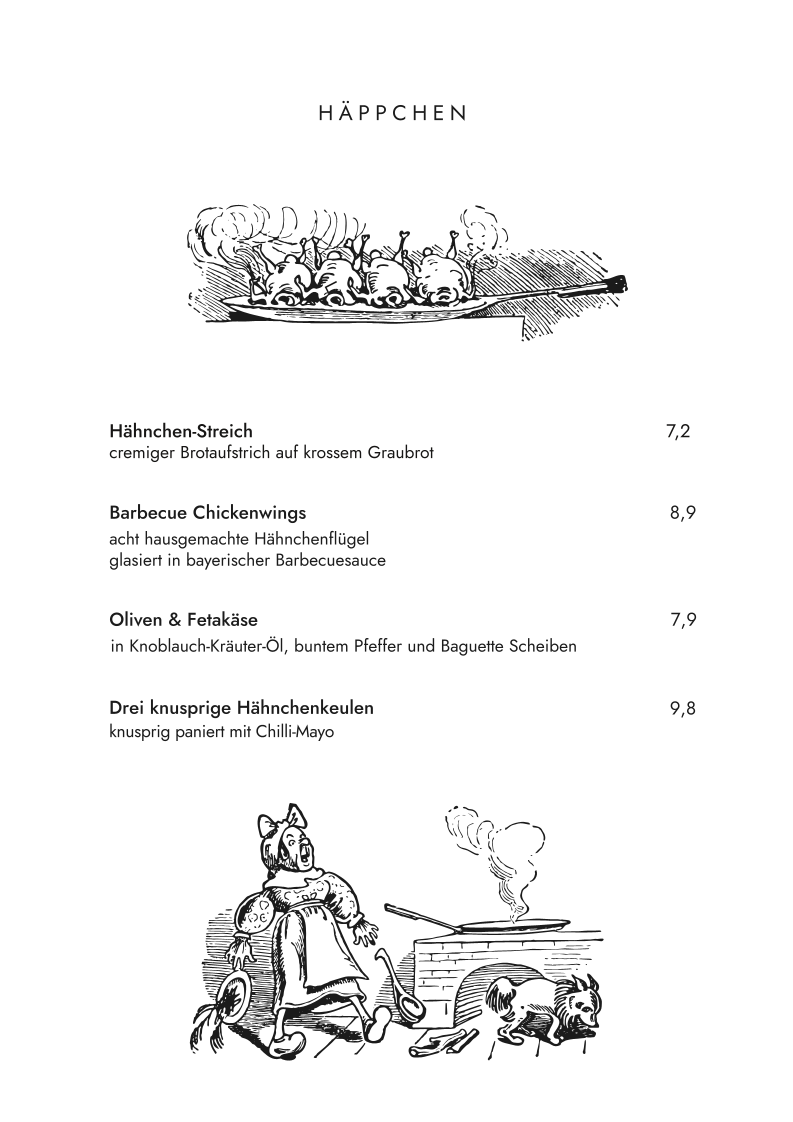 HÄPPCHEN

Hähnchen-Streich 7,2
cremiger Brotaufstrich auf krossem Graubrot

Barbecue Chickenwings 8,9
acht hausgemachte Hähnchenflügel
glasiert in bayerischer Barbecuesauce

Oliven & Fetakäse 7,9
in Knoblauch-Kräuter-Öl, buntem Pfeffer und Baguette Scheiben

Drei knusprige Hähnchenkeulen 9,8
knusprig paniert mit Chilli-Mayo